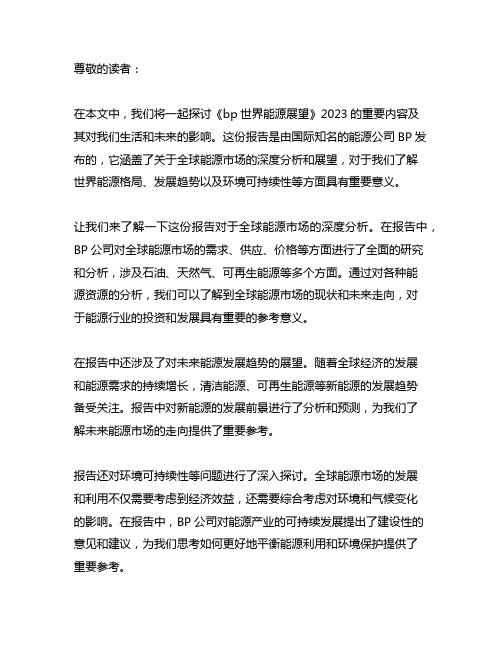 尊敬的读者：

在本文中，我们将一起探讨《bp 世界能源展望》2023 的重要内容及其对我们生活和未来的影响。这份报告是由国际知名的能源公司 BP 发布的，它涵盖了关于全球能源市场的深度分析和展望，对于我们了解世界能源格局、发展趋势以及环境可持续性等方面具有重要意义。

让我们来了解一下这份报告对于全球能源市场的深度分析。在报告中，BP 公司对全球能源市场的需求、供应、价格等方面进行了全面的研究和分析，涉及石油、天然气、可再生能源等多个方面。通过对各种能源资源的分析，我们可以了解到全球能源市场的现状和未来走向，对于能源行业的投资和发展具有重要的参考意义。

在报告中还涉及了对未来能源发展趋势的展望。随着全球经济的发展和能源需求的持续增长，清洁能源、可再生能源等新能源的发展趋势备受关注。报告中对新能源的发展前景进行了分析和预测，为我们了解未来能源市场的走向提供了重要参考。

报告还对环境可持续性等问题进行了深入探讨。全球能源市场的发展和利用不仅需要考虑到经济效益，还需要综合考虑对环境和气候变化的影响。在报告中，BP 公司对能源产业的可持续发展提出了建设性的意见和建议，为我们思考如何更好地平衡能源利用和环境保护提供了重要参考。